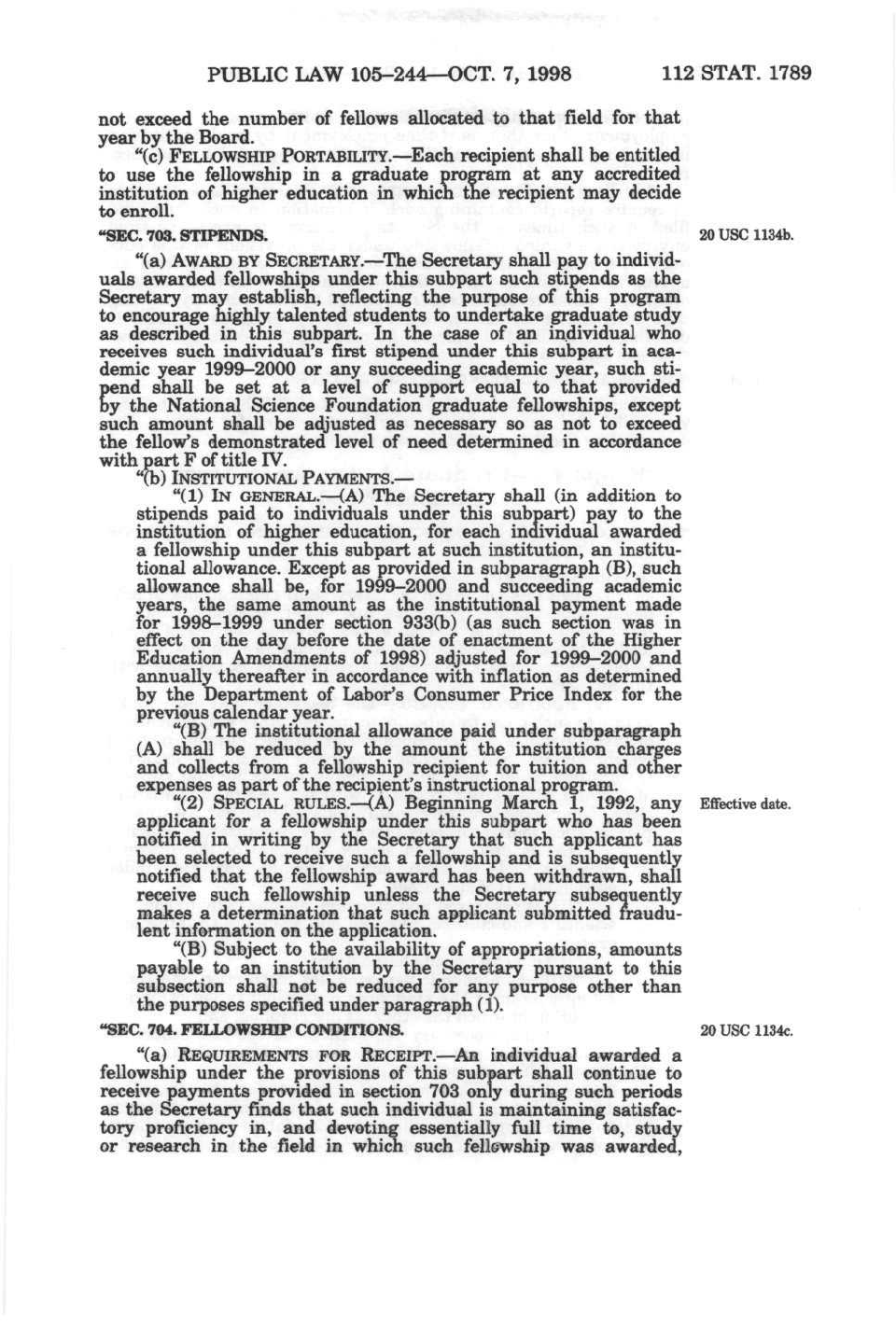 PUBLIC LAW 105–244—OCT. 7, 1998 112 STAT. 1789

not exceed the number of fellows allocated to that field for that year by the Board.

"(c) FELLOWSHIP PORTABILITY.—Each recipient shall be entitled to use the fellowship in a graduate program at any accredited institution of higher education in which the recipient may decide to enroll.

"SEC. 703. STIPENDS.

20 USC 1134b.

"(a) AWARD BY SECRETARY.—The Secretary shall pay to individuals awarded fellowships under this subpart such stipends as the Secretary may establish, reflecting the purpose of this program to encourage highly talented students to undertake graduate study as described in this subpart. In the case of an individual who receives such individual's first stipend under this subpart in academic year 1999–2000 or any succeeding academic year, such stipend shall be set at a level of support equal to that provided by the National Science Foundation graduate fellowships, except such amount shall be adjusted as necessary so as not to exceed the fellow's demonstrated level of need determined in accordance with part F of title IV.

"(b) INSTITUTIONAL PAYMENTS.—

"(1) IN GENERAL.—(A) The Secretary shall (in addition to stipends paid to individuals under this subpart) pay to the institution of higher education, for each individual awarded a fellowship under this subpart at such institution, an institutional allowance. Except as provided in subparagraph (B), such allowance shall be, for 1999–2000 and succeeding academic years, the same amount as the institutional payment made for 1998–1999 under section 933(b) (as such section was in effect on the day before the date of enactment of the Higher Education Amendments of 1998) adjusted for 1999–2000 and annually thereafter in accordance with inflation as determined by the Department of Labor's Consumer Price Index for the previous calendar year.

"(B) The institutional allowance paid under subparagraph (A) shall be reduced by the amount the institution charges and collects from a fellowship recipient for tuition and other expenses as part of the recipient's instructional program.

"(2) SPECIAL RULES.—(A) Beginning March 1, 1992, any applicant for a fellowship under this subpart who has been notified in writing by the Secretary that such applicant has been selected to receive such a fellowship and is subsequently notified that the fellowship award has been withdrawn, shall receive such fellowship unless the Secretary subsequently makes a determination that such applicant submitted fraudulent information on the application.

Effective date.

"(B) Subject to the availability of appropriations, amounts payable to an institution by the Secretary pursuant to this subsection shall not be reduced for any purpose other than the purposes specified under paragraph (1).

"SEC. 704. FELLOWSHIP CONDITIONS.

20 USC 1134c.

"(a) REQUIREMENTS FOR RECEIPT.—An individual awarded a fellowship under the provisions of this subpart shall continue to receive payments provided in section 703 only during such periods as the Secretary finds that such individual is maintaining satisfactory proficiency in, and devoting essentially full time to, study or research in the field in which such fellowship was awarded,